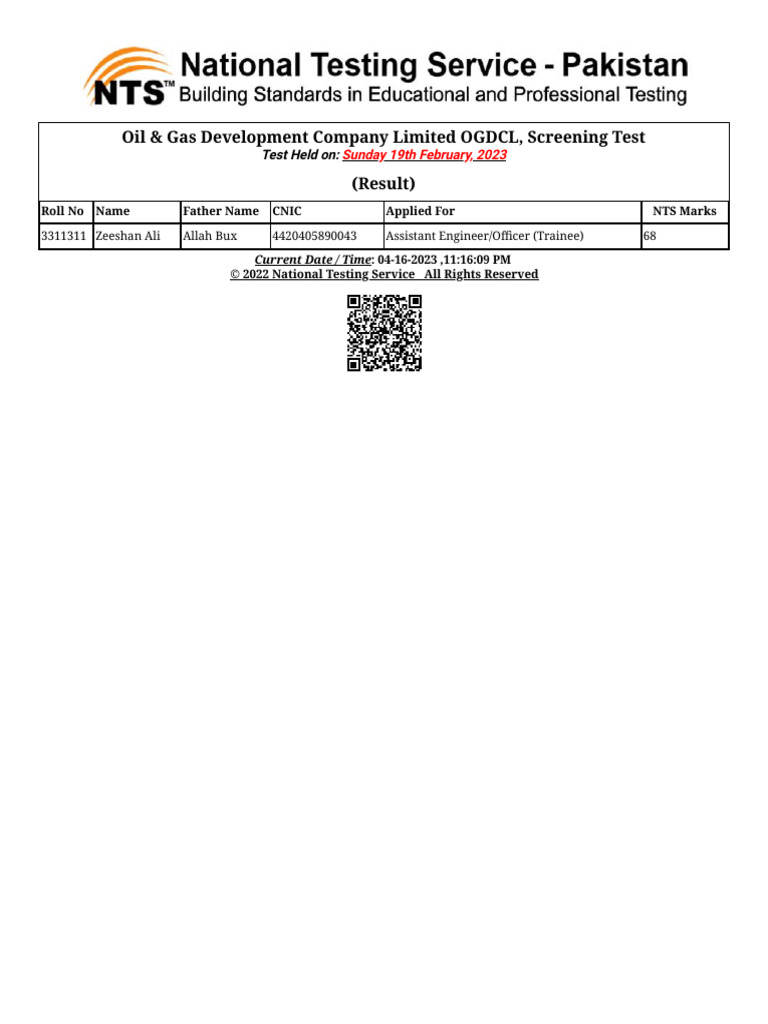 NTS™ National Testing Service - Pakistan
Building Standards in Educational and Professional Testing

Oil & Gas Development Company Limited OGDCL, Screening Test
Test Held on: Sunday 19th February, 2023

(Result)

| Roll No | Name | Father Name | CNIC | Applied For | NTS Marks |
|---|---|---|---|---|---|
| 3311311 | Zeeshan Ali | Allah Bux | 4420405890043 | Assistant Engineer/Officer (Trainee) | 68 |

Current Date / Time: 04-16-2023 ,11:16:09 PM
© 2022 National Testing Service All Rights Reserved